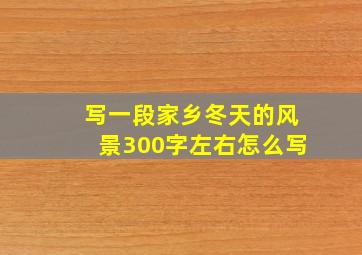 写一段家乡冬天的风景300字左右怎么写